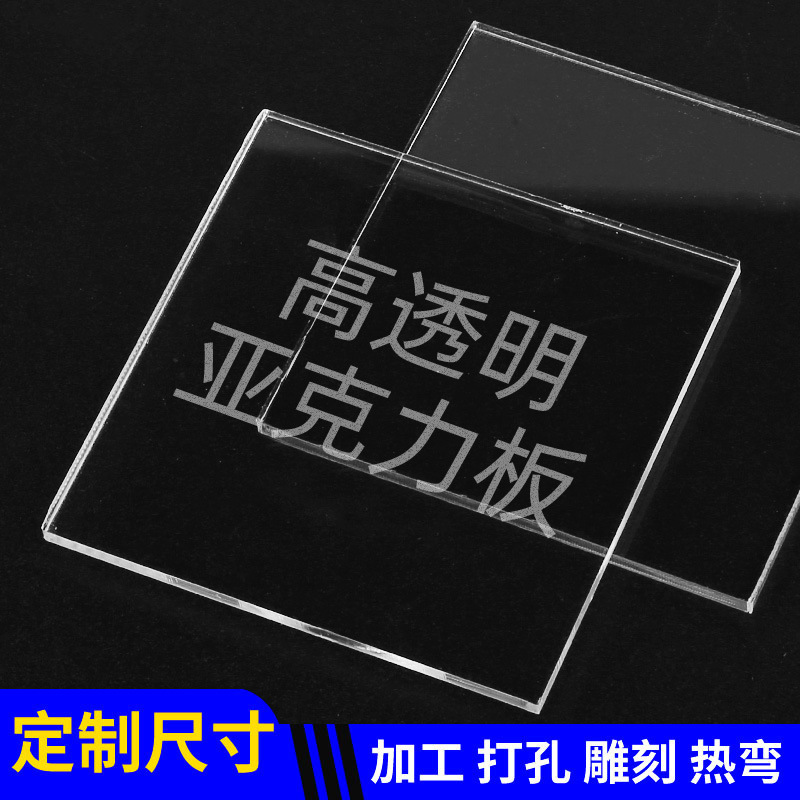 高透明
亚克力板

定制尺寸

加工 打孔 雕刻 热弯